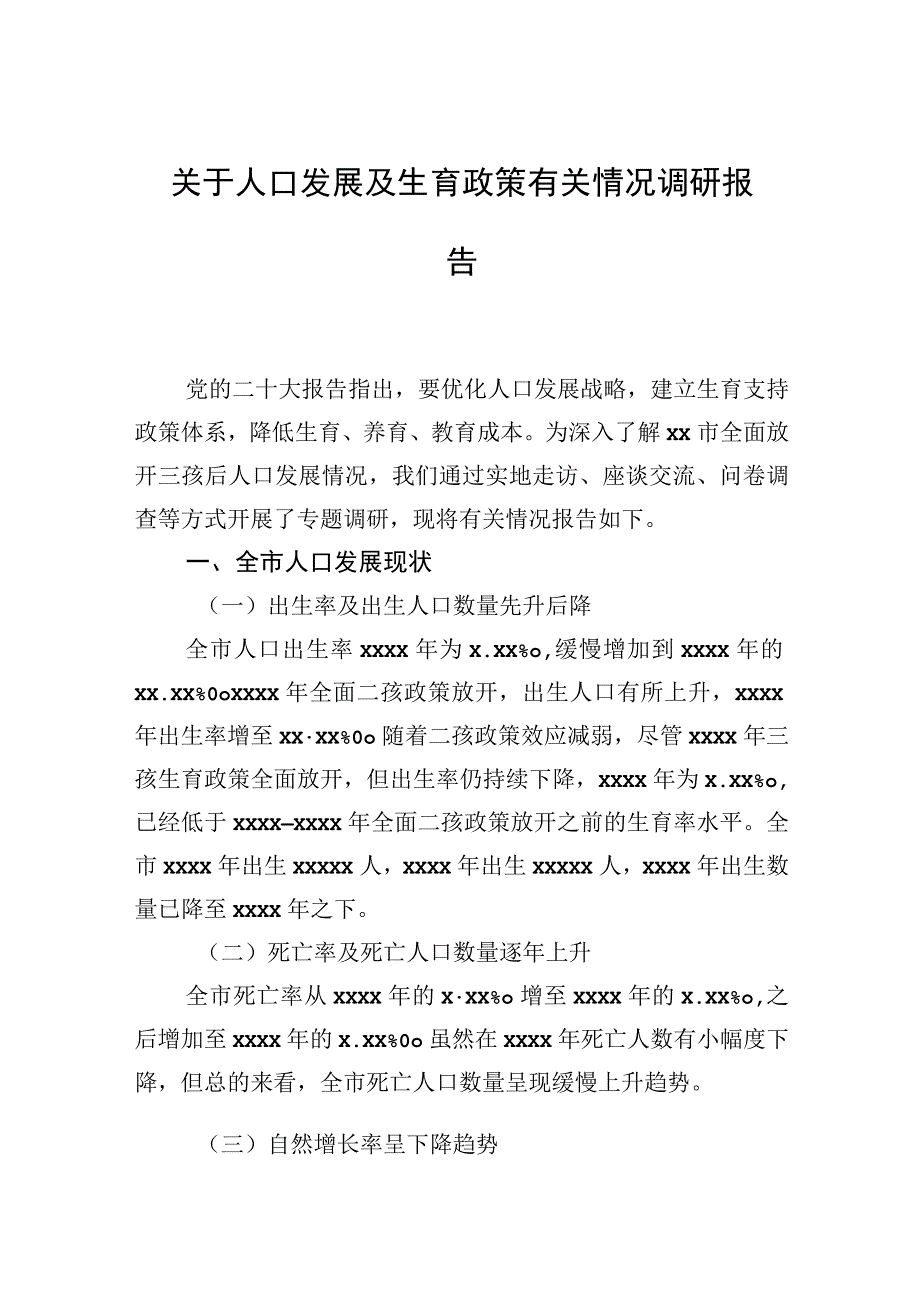 关于人口发展及生育政策有关情况调研报告

党的二十大报告指出，要优化人口发展战略，建立生育支持政策体系，降低生育、养育、教育成本。为深入了解xx市全面放开三孩后人口发展情况，我们通过实地走访、座谈交流、问卷调查等方式开展了专题调研，现将有关情况报告如下。

一、全市人口发展现状

（一）出生率及出生人口数量先升后降

全市人口出生率xxxx年为x.xx‰,缓慢增加到xxxx年的xx.xx%0oxxxx年全面二孩政策放开，出生人口有所上升，xxxx年出生率增至xx·xx%0o随着二孩政策效应减弱，尽管xxxx年三孩生育政策全面放开，但出生率仍持续下降，xxxx年为x.xx‰，已经低于xxxx–xxxx年全面二孩政策放开之前的生育率水平。全市xxxx年出生xxxxx人，xxxx年出生xxxxx人，xxxx年出生数量已降至xxxx年之下。

（二）死亡率及死亡人口数量逐年上升

全市死亡率从xxxx年的x·xx‰增至xxxx年的x.xx‰,之后增加至xxxx年的x.xx%0o虽然在xxxx年死亡人数有小幅度下降，但总的来看，全市死亡人口数量呈现缓慢上升趋势。

（三）自然增长率呈下降趋势